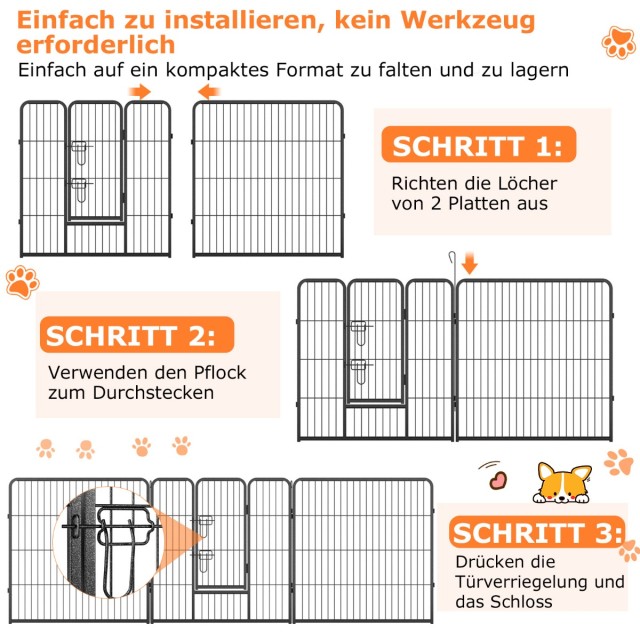 Einfach zu installieren, kein Werkzeug erforderlich

Einfach auf ein kompaktes Format zu falten und zu lagern

SCHRITT 1:

Richten die Löcher von 2 Platten aus

SCHRITT 2:

Verwenden den Pflock zum Durchstecken

SCHRITT 3:

Drücken die Türverriegelung und das Schloss